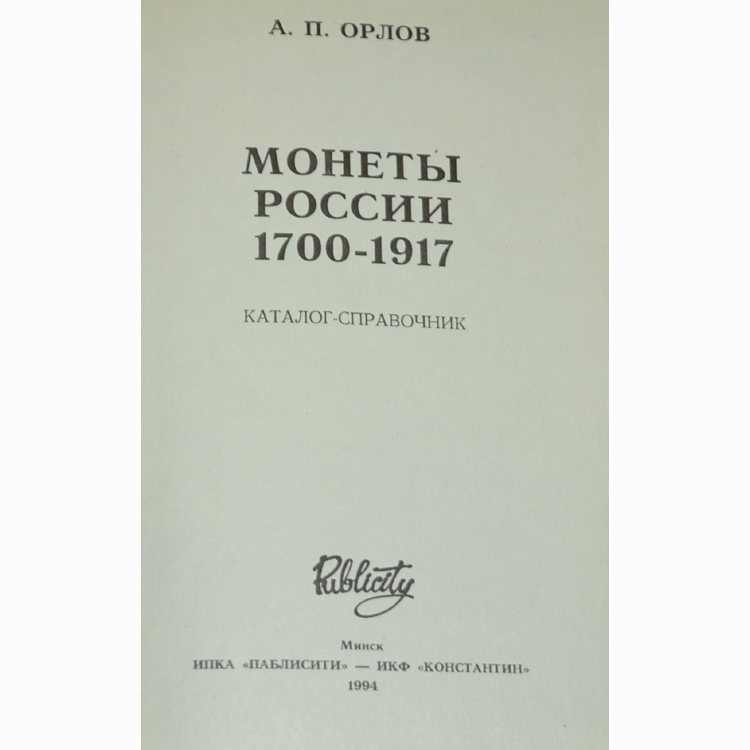 А. П. ОРЛОВ

МОНЕТЫ
РОССИИ
1700-1917

КАТАЛОГ-СПРАВОЧНИК

Publicity

Минск
ИПКА «ПАБЛИСИТИ» — ИКФ «КОНСТАНТИН»
1994